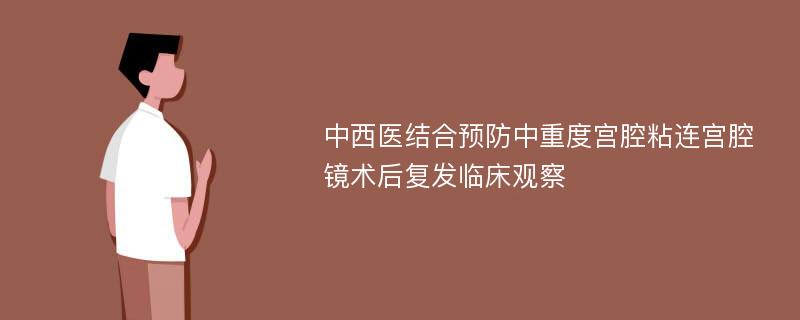 中西医结合预防中重度宫腔粘连宫腔镜术后复发临床观察